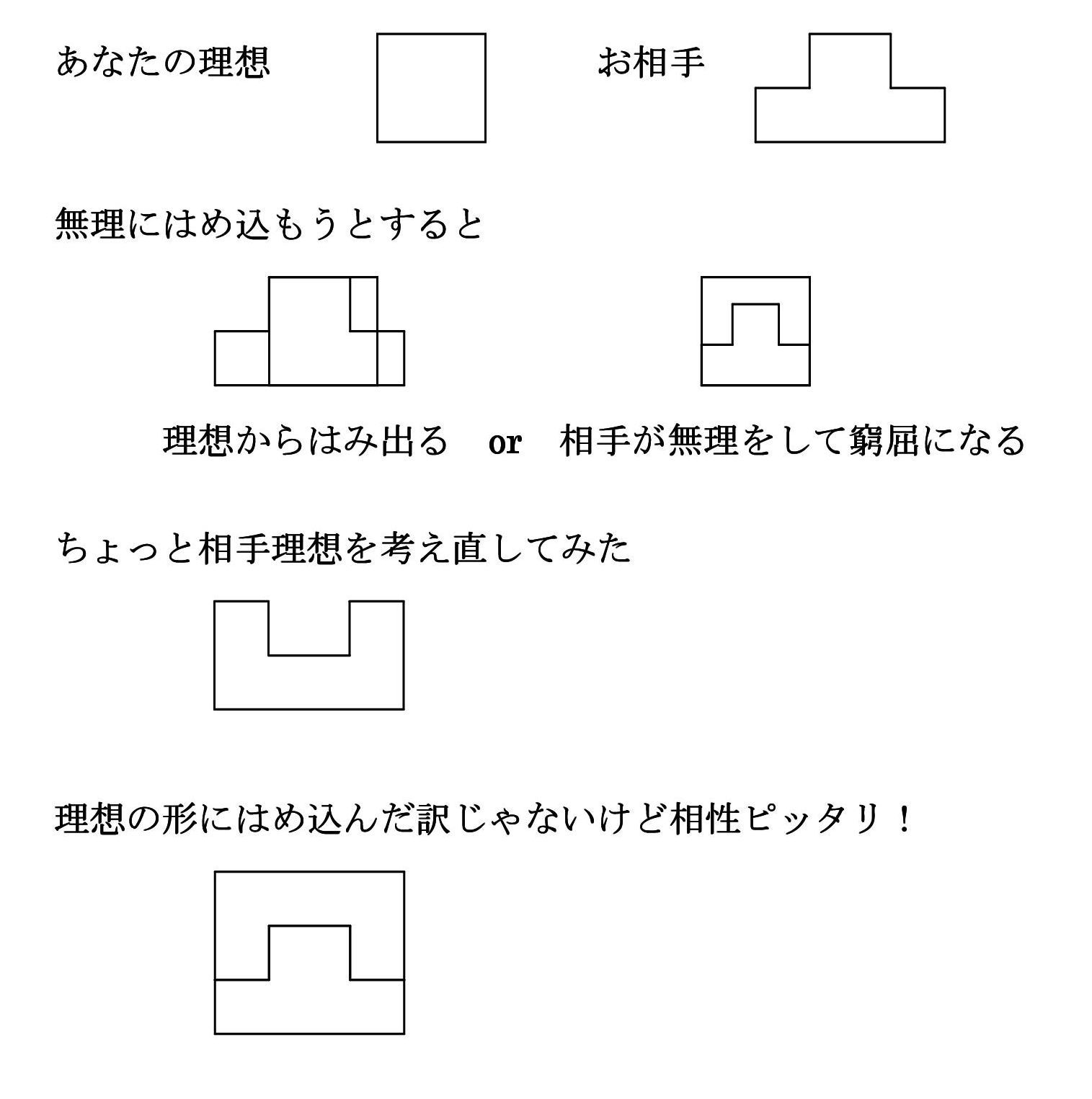 あなたの理想

お相手

無理にはめ込もうとすると

理想からはみ出る　or　相手が無理をして窮屈になる

ちょっと相手理想を考え直してみた

理想の形にはめ込んだ訳じゃないけど相性ピッタリ！